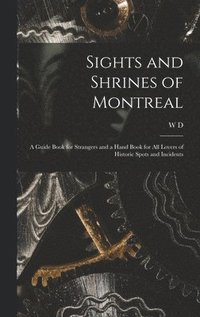 Sights and Shrines of Montreal

W D

A Guide Book for Strangers and a Hand Book for All Lovers of Historic Spots and Incidents